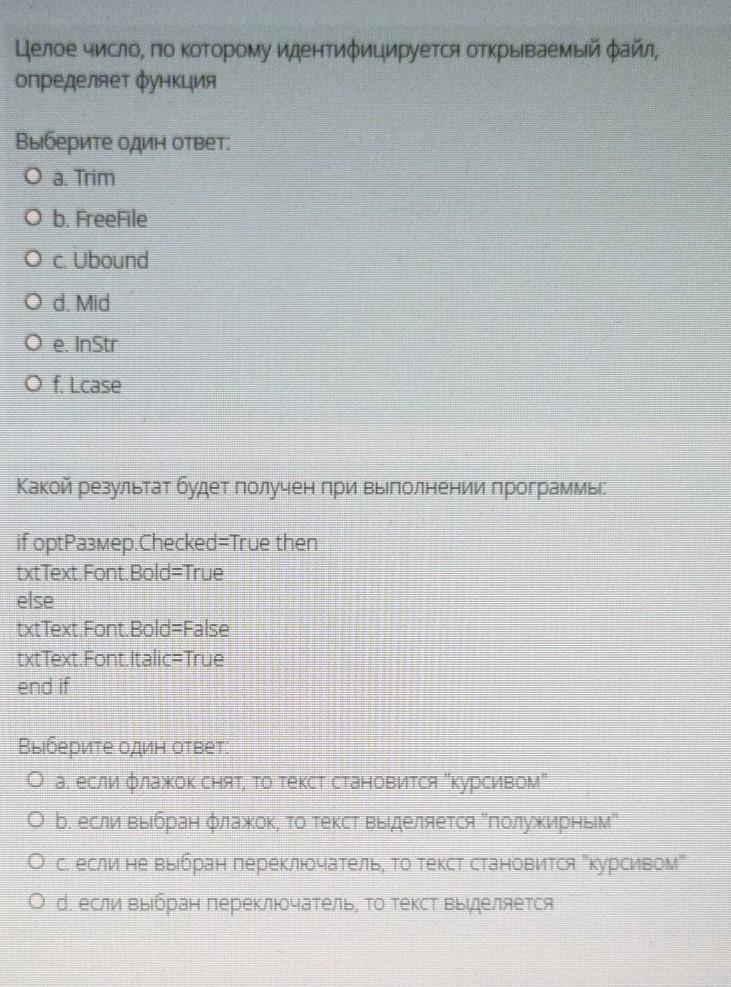 Целое число, по которому идентифицируется открываемый файл, определяет функция

Выберите один ответ:
a. Trim
b. FreeFile
c. Ubound
d. Mid
e. InStr
f. Lcase

Какой результат будет получен при выполнении программы:

if optРазмер.Checked=True then
txtText.Font.Bold=True
else
txtText.Font.Bold=False
txtText.Font.Italic=True
end if

Выберите один ответ:
a. если флажок снят, то текст становится "курсивом"
b. если выбран флажок, то текст выделяется "полужирным"
c. если не выбран переключатель, то текст становится "курсивом"
d. если выбран переключатель, то текст выделяется